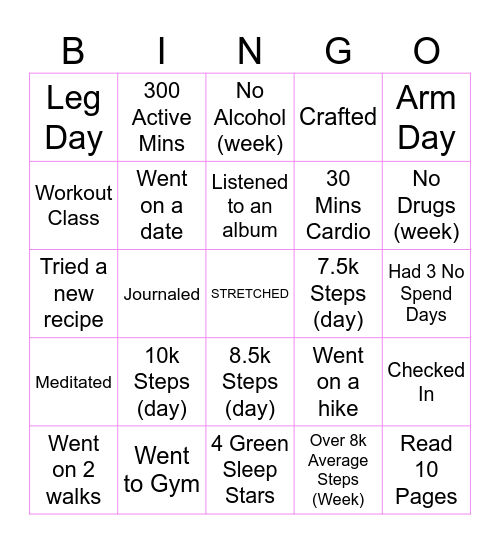 | B | I | N | G | O |
|---|---|---|---|---|
| Leg Day | 300 Active Mins | No Alcohol (week) | Crafted | Arm Day |
| Workout Class | Went on a date | Listened to an album | 30 Mins Cardio | No Drugs (week) |
| Tried a new recipe | Journaled | STRETCHED | 7.5k Steps (day) | Had 3 No Spend Days |
| Meditated | 10k Steps (day) | 8.5k Steps (day) | Went on a hike | Checked In |
| Went on 2 walks | Went to Gym | 4 Green Sleep Stars | Over 8k Average Steps (Week) | Read 10 Pages |